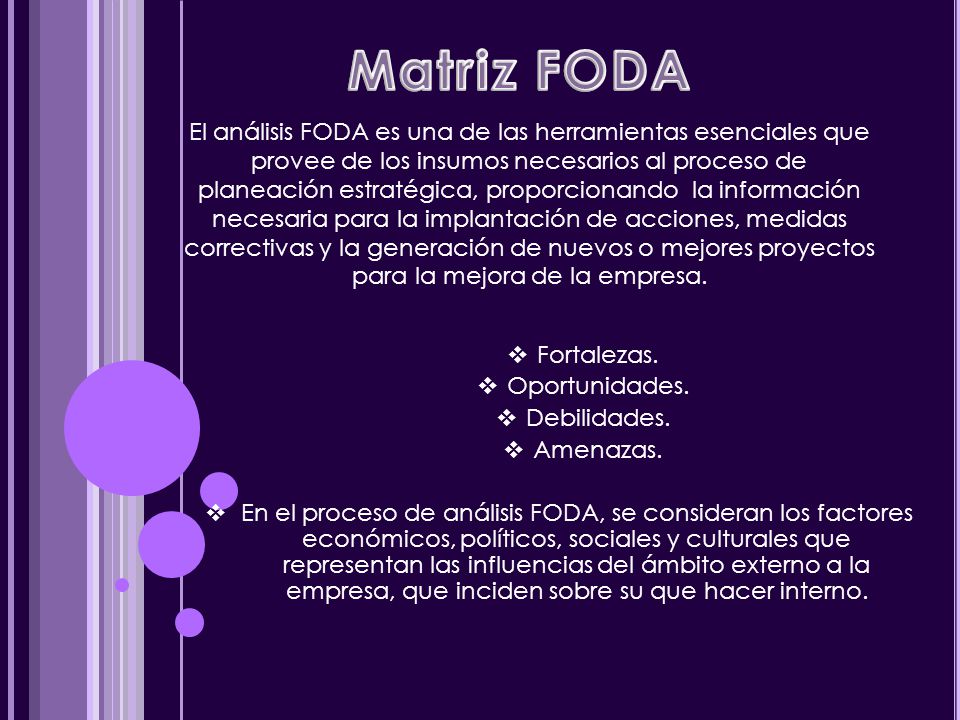 Matriz FODA

El análisis FODA es una de las herramientas esenciales que provee de los insumos necesarios al proceso de planeación estratégica, proporcionando la información necesaria para la implantación de acciones, medidas correctivas y la generación de nuevos o mejores proyectos para la mejora de la empresa.

❖ Fortalezas.
❖ Oportunidades.
❖ Debilidades.
❖ Amenazas.

❖ En el proceso de análisis FODA, se consideran los factores económicos, políticos, sociales y culturales que representan las influencias del ámbito externo a la empresa, que inciden sobre su que hacer interno.